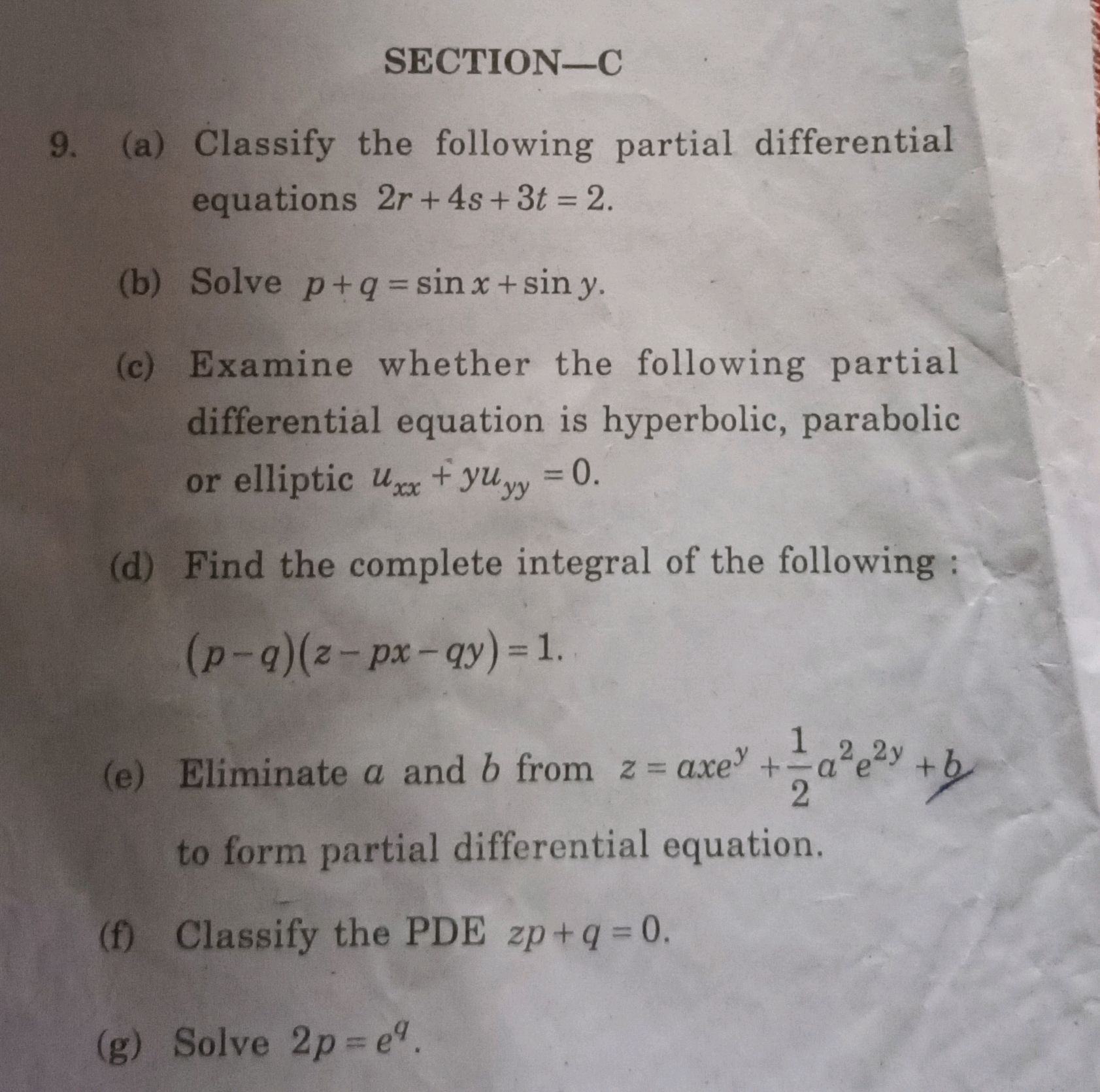 SECTION—C

9. (a) Classify the following partial differential equations $2r+4s+3t=2$.

(b) Solve $p+q=\sin x+\sin y$.

(c) Examine whether the following partial differential equation is hyperbolic, parabolic or elliptic $u_{xx}+yu_{yy}=0$.

(d) Find the complete integral of the following :

$(p-q)(z-px-qy)=1$.

(e) Eliminate $a$ and $b$ from $z=axe^{y}+\frac{1}{2}a^{2}e^{2y}+b$ to form partial differential equation.

(f) Classify the PDE $zp+q=0$.

(g) Solve $2p=e^{q}$.